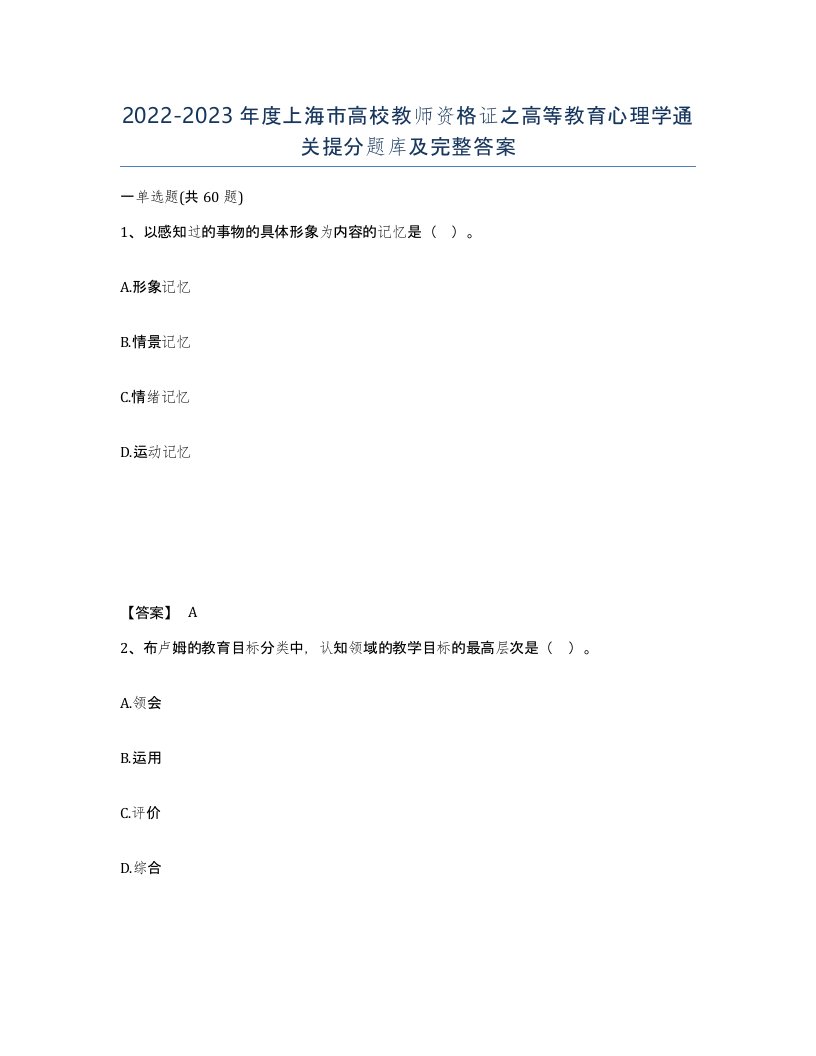 2022-2023年度上海市高校教师资格证之高等教育心理学通关提分题库及完整答案

一单选题(共60题)

1、以感知过的事物的具体形象为内容的记忆是（ ）。

A.形象记忆

B.情景记忆

C.情绪记忆

D.运动记忆

【答案】 A

2、布卢姆的教育目标分类中，认知领域的教学目标的最高层次是（ ）。

A.领会

B.运用

C.评价

D.综合